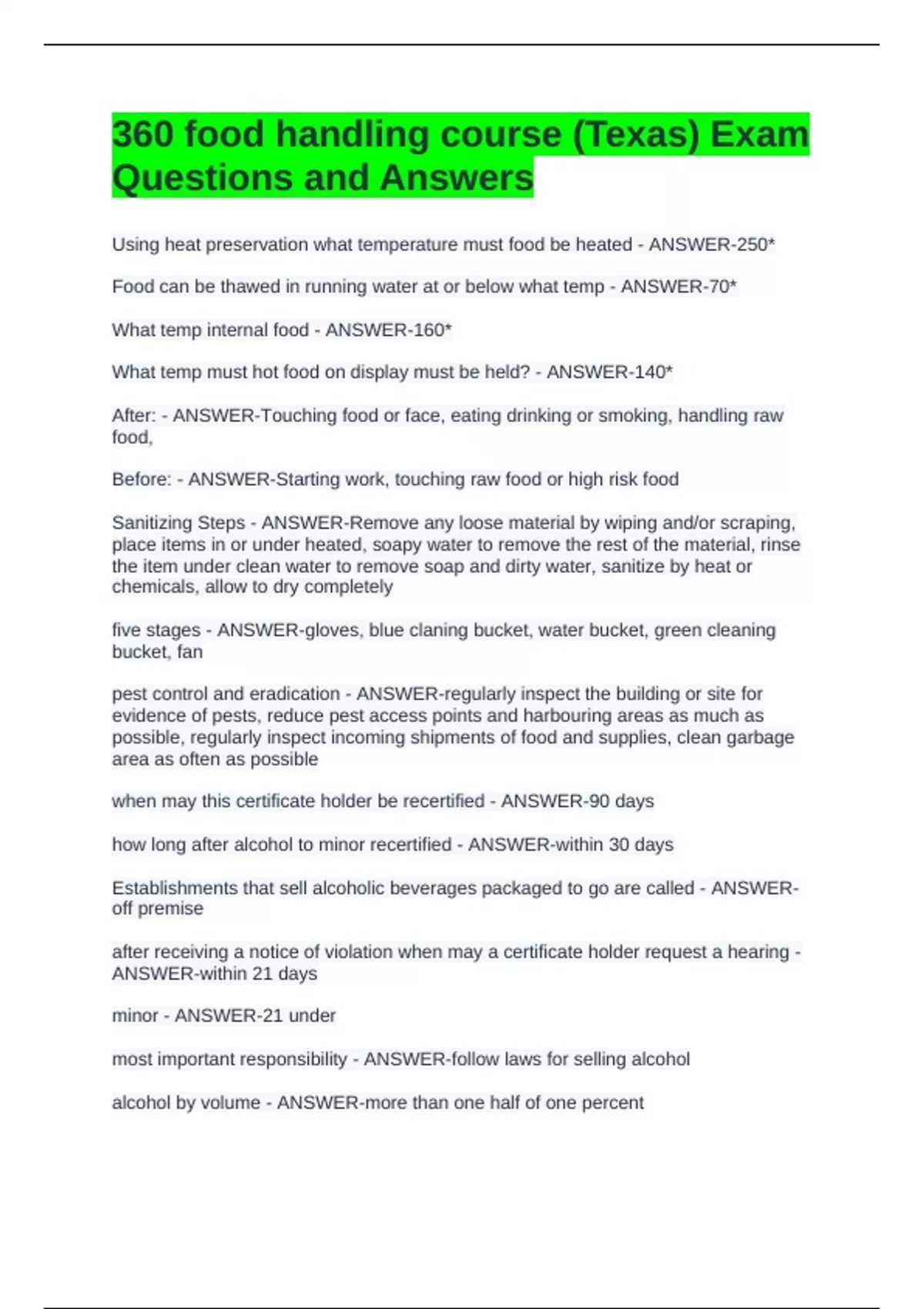 360 food handling course (Texas) Exam Questions and Answers

Using heat preservation what temperature must food be heated - ANSWER-250*

Food can be thawed in running water at or below what temp - ANSWER-70*

What temp internal food - ANSWER-160*

What temp must hot food on display must be held? - ANSWER-140*

After: - ANSWER-Touching food or face, eating drinking or smoking, handling raw food,

Before: - ANSWER-Starting work, touching raw food or high risk food

Sanitizing Steps - ANSWER-Remove any loose material by wiping and/or scraping, place items in or under heated, soapy water to remove the rest of the material, rinse the item under clean water to remove soap and dirty water, sanitize by heat or chemicals, allow to dry completely

five stages - ANSWER-gloves, blue claning bucket, water bucket, green cleaning bucket, fan

pest control and eradication - ANSWER-regularly inspect the building or site for evidence of pests, reduce pest access points and harbouring areas as much as possible, regularly inspect incoming shipments of food and supplies, clean garbage area as often as possible

when may this certificate holder be recertified - ANSWER-90 days

how long after alcohol to minor recertified - ANSWER-within 30 days

Establishments that sell alcoholic beverages packaged to go are called - ANSWER-off premise

after receiving a notice of violation when may a certificate holder request a hearing - ANSWER-within 21 days

minor - ANSWER-21 under

most important responsibility - ANSWER-follow laws for selling alcohol

alcohol by volume - ANSWER-more than one half of one percent